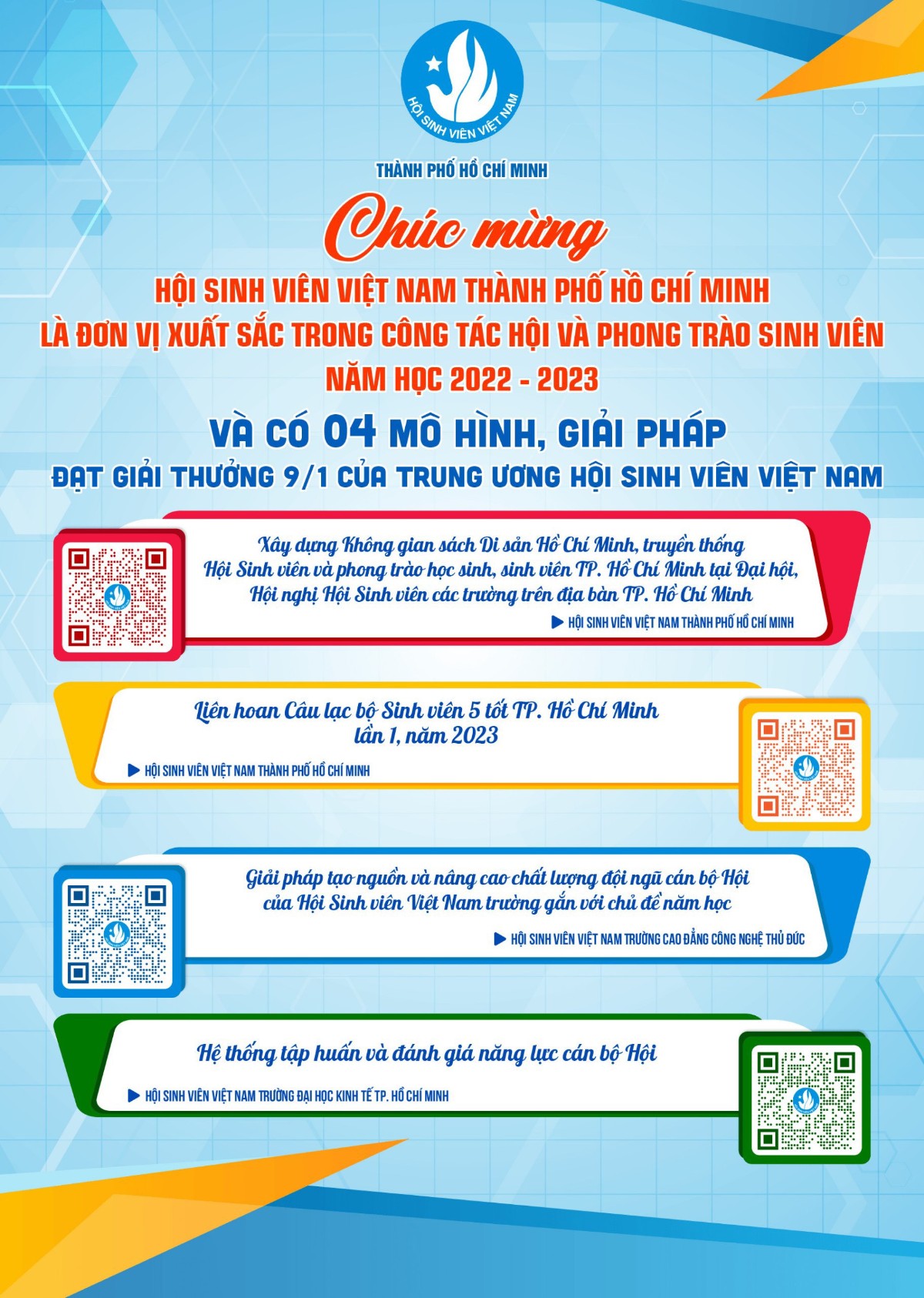 HỘI SINH VIÊN VIỆT NAM

THÀNH PHỐ HỒ CHÍ MINH

Chúc mừng

HỘI SINH VIÊN VIỆT NAM THÀNH PHỐ HỒ CHÍ MINH
LÀ ĐƠN VỊ XUẤT SẮC TRONG CÔNG TÁC HỘI VÀ PHONG TRÀO SINH VIÊN
NĂM HỌC 2022 - 2023

VÀ CÓ 04 MÔ HÌNH, GIẢI PHÁP
ĐẠT GIẢI THƯỞNG 9/1 CỦA TRUNG ƯƠNG HỘI SINH VIÊN VIỆT NAM

Xây dựng Không gian sách Di sản Hồ Chí Minh, truyền thống Hội Sinh viên và phong trào học sinh, sinh viên TP. Hồ Chí Minh tại Đại hội, Hội nghị Hội Sinh viên các trường trên địa bàn TP. Hồ Chí Minh

HỘI SINH VIÊN VIỆT NAM THÀNH PHỐ HỒ CHÍ MINH

Liên hoan Câu lạc bộ Sinh viên 5 tốt TP. Hồ Chí Minh lần 1, năm 2023

HỘI SINH VIÊN VIỆT NAM THÀNH PHỐ HỒ CHÍ MINH

Giải pháp tạo nguồn và nâng cao chất lượng đội ngũ cán bộ Hội của Hội Sinh viên Việt Nam trường gắn với chủ đề năm học

HỘI SINH VIÊN VIỆT NAM TRƯỜNG CAO ĐẲNG CÔNG NGHỆ THỦ ĐỨC

Hệ thống tập huấn và đánh giá năng lực cán bộ Hội

HỘI SINH VIÊN VIỆT NAM TRƯỜNG ĐẠI HỌC KINH TẾ TP. HỒ CHÍ MINH